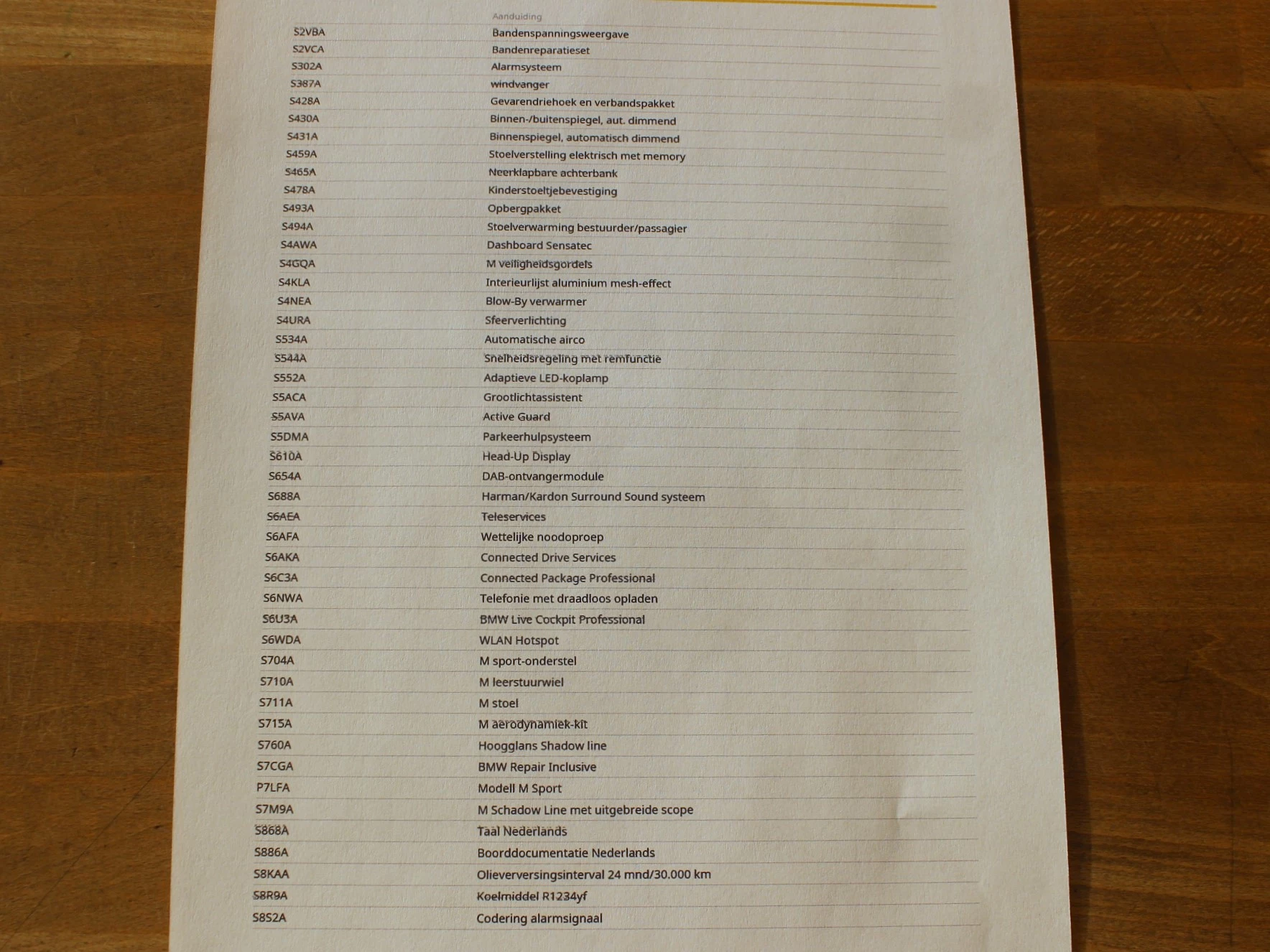 | | Aanduiding |
|---|---|
| S2VBA | Bandenspanningsweergave |
| S2VCA | Bandenreparatieset |
| S302A | Alarmsysteem |
| S387A | windvanger |
| S428A | Gevarendriehoek en verbandspakket |
| S430A | Binnen-/buitenspiegel, aut. dimmend |
| S431A | Binnenspiegel, automatisch dimmend |
| S459A | Stoelverstelling elektrisch met memory |
| S465A | Neerklapbare achterbank |
| S478A | Kinderstoeltjebevestiging |
| S493A | Opbergpakket |
| S494A | Stoelverwarming bestuurder/passagier |
| S4AWA | Dashboard Sensatec |
| S4GQA | M veiligheidsgordels |
| S4KLA | Interieurlijst aluminium mesh-effect |
| S4NEA | Blow-By verwarmer |
| S4URA | Sfeerverlichting |
| S534A | Automatische airco |
| S544A | Snelheidsregeling met remfunctie |
| S552A | Adaptieve LED-koplamp |
| S5ACA | Grootlichtassistent |
| S5AVA | Active Guard |
| S5DMA | Parkeerhulpsysteem |
| S610A | Head-Up Display |
| S654A | DAB-ontvangermodule |
| S688A | Harman/Kardon Surround Sound systeem |
| S6AEA | Teleservices |
| S6AFA | Wettelijke noodoproep |
| S6AKA | Connected Drive Services |
| S6C3A | Connected Package Professional |
| S6NWA | Telefonie met draadloos opladen |
| S6U3A | BMW Live Cockpit Professional |
| S6WDA | WLAN Hotspot |
| S704A | M sport-onderstel |
| S710A | M leerstuurwiel |
| S711A | M stoel |
| S715A | M aerodynamiek-kit |
| S760A | Hoogglans Shadow line |
| S7CGA | BMW Repair Inclusive |
| P7LFA | Modell M Sport |
| S7M9A | M Schadow Line met uitgebreide scope |
| S868A | Taal Nederlands |
| S886A | Boorddocumentatie Nederlands |
| S8KAA | Olieverversingsinterval 24 mnd/30.000 km |
| S8R9A | Koelmiddel R1234yf |
| S8S2A | Codering alarmsignaal |